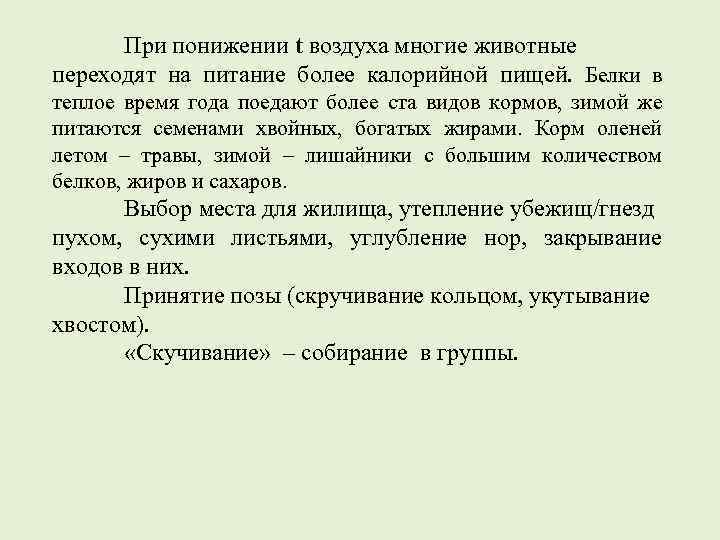 При понижении t воздуха многие животные переходят на питание более калорийной пищей. Белки в теплое время года поедают более ста видов кормов, зимой же питаются семенами хвойных, богатых жирами. Корм оленей летом – травы, зимой – лишайники с большим количеством белков, жиров и сахаров.

Выбор места для жилища, утепление убежищ/гнезд пухом, сухими листьями, углубление нор, закрывание входов в них.

Принятие позы (скручивание кольцом, укутывание хвостом).

«Скучивание» – собирание в группы.